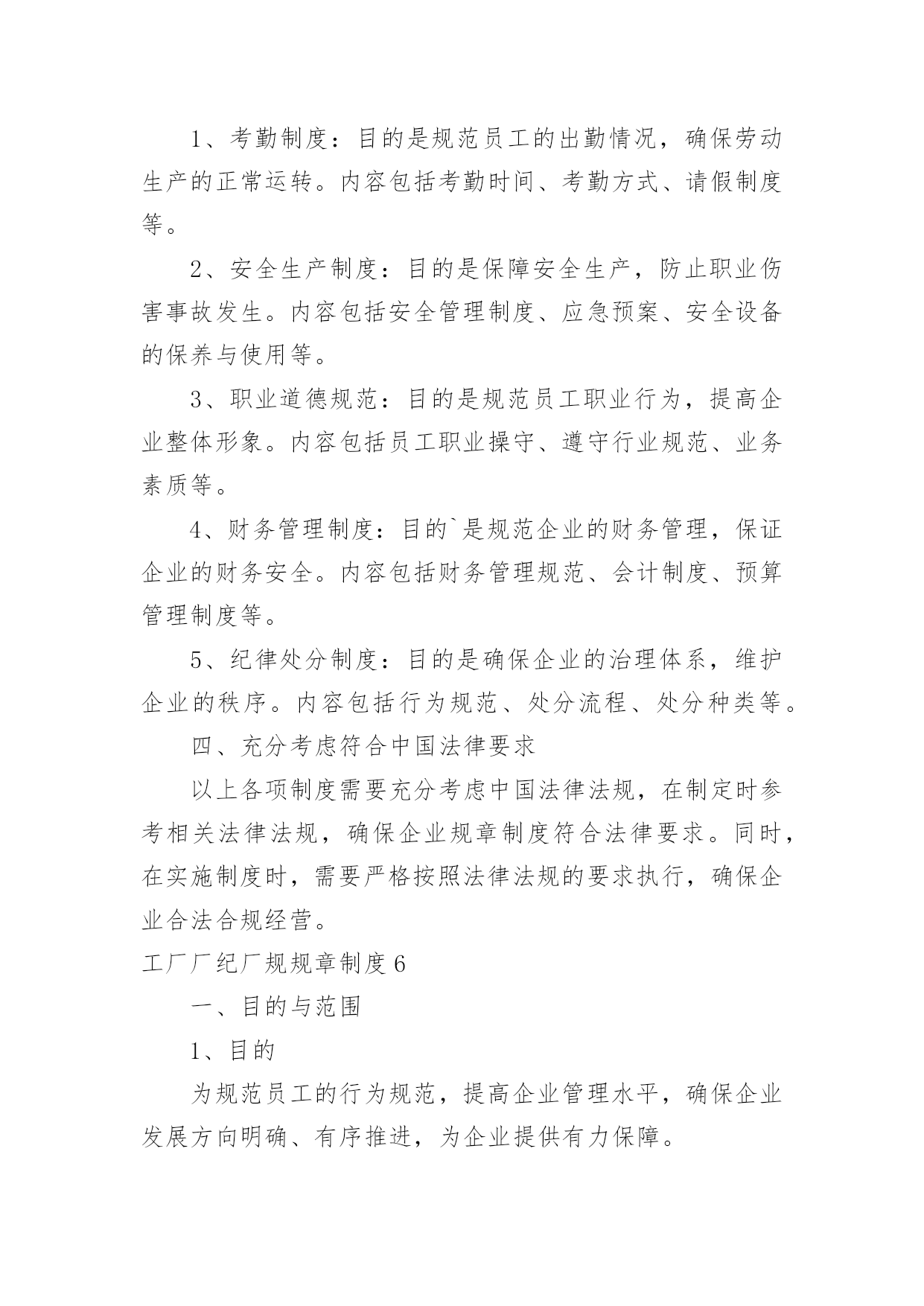 1、考勤制度：目的是规范员工的出勤情况，确保劳动生产的正常运转。内容包括考勤时间、考勤方式、请假制度等。

2、安全生产制度：目的是保障安全生产，防止职业伤害事故发生。内容包括安全管理制度、应急预案、安全设备的保养与使用等。

3、职业道德规范：目的是规范员工职业行为，提高企业整体形象。内容包括员工职业操守、遵守行业规范、业务素质等。

4、财务管理制度：目的`是规范企业的财务管理，保证企业的财务安全。内容包括财务管理规范、会计制度、预算管理制度等。

5、纪律处分制度：目的是确保企业的治理体系，维护企业的秩序。内容包括行为规范、处分流程、处分种类等。

四、充分考虑符合中国法律要求

以上各项制度需要充分考虑中国法律法规，在制定时参考相关法律法规，确保企业规章制度符合法律要求。同时，在实施制度时，需要严格按照法律法规的要求执行，确保企业合法合规经营。

工厂厂纪厂规规章制度6

一、目的与范围

1、目的

为规范员工的行为规范，提高企业管理水平，确保企业发展方向明确、有序推进，为企业提供有力保障。